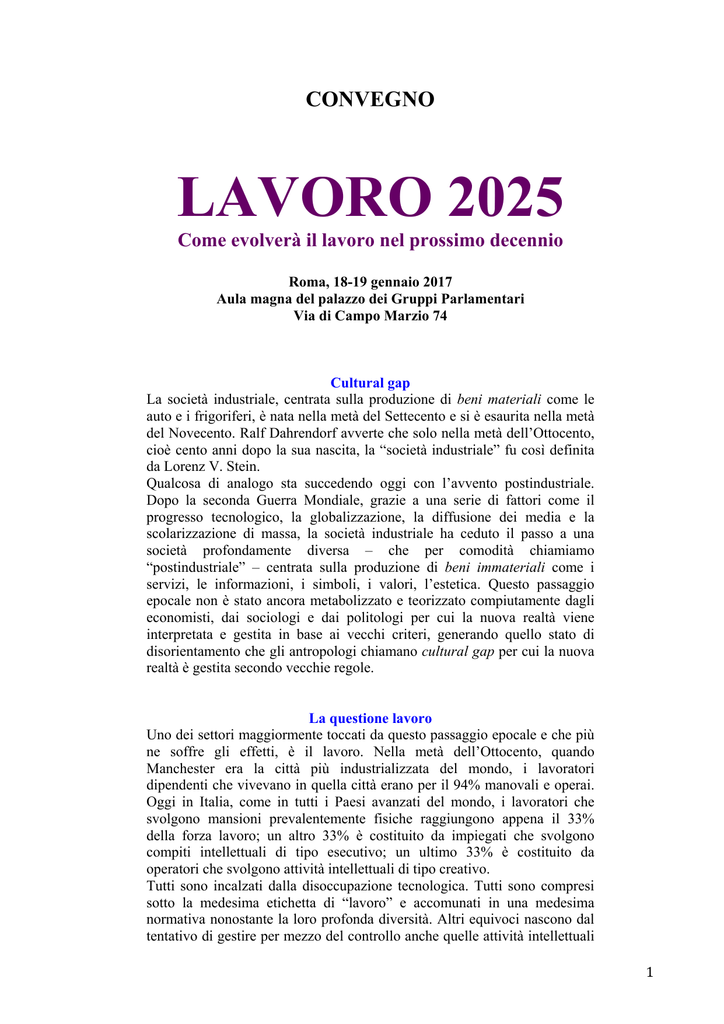 CONVEGNO

LAVORO 2025

Come evolverà il lavoro nel prossimo decennio

Roma, 18-19 gennaio 2017
Aula magna del palazzo dei Gruppi Parlamentari
Via di Campo Marzio 74

Cultural gap

La società industriale, centrata sulla produzione di beni materiali come le auto e i frigoriferi, è nata nella metà del Settecento e si è esaurita nella metà del Novecento. Ralf Dahrendorf avverte che solo nella metà dell'Ottocento, cioè cento anni dopo la sua nascita, la "società industriale" fu così definita da Lorenz V. Stein.
Qualcosa di analogo sta succedendo oggi con l'avvento postindustriale. Dopo la seconda Guerra Mondiale, grazie a una serie di fattori come il progresso tecnologico, la globalizzazione, la diffusione dei media e la scolarizzazione di massa, la società industriale ha ceduto il passo a una società profondamente diversa – che per comodità chiamiamo "postindustriale" – centrata sulla produzione di beni immateriali come i servizi, le informazioni, i simboli, i valori, l'estetica. Questo passaggio epocale non è stato ancora metabolizzato e teorizzato compiutamente dagli economisti, dai sociologi e dai politologi per cui la nuova realtà viene interpretata e gestita in base ai vecchi criteri, generando quello stato di disorientamento che gli antropologi chiamano cultural gap per cui la nuova realtà è gestita secondo vecchie regole.

La questione lavoro

Uno dei settori maggiormente toccati da questo passaggio epocale e che più ne soffre gli effetti, è il lavoro. Nella metà dell'Ottocento, quando Manchester era la città più industrializzata del mondo, i lavoratori dipendenti che vivevano in quella città erano per il 94% manovali e operai. Oggi in Italia, come in tutti i Paesi avanzati del mondo, i lavoratori che svolgono mansioni prevalentemente fisiche raggiungono appena il 33% della forza lavoro; un altro 33% è costituito da impiegati che svolgono compiti intellettuali di tipo esecutivo; un ultimo 33% è costituito da operatori che svolgono attività intellettuali di tipo creativo.
Tutti sono incalzati dalla disoccupazione tecnologica. Tutti sono compresi sotto la medesima etichetta di "lavoro" e accomunati in una medesima normativa nonostante la loro profonda diversità. Altri equivoci nascono dal tentativo di gestire per mezzo del controllo anche quelle attività intellettuali

1